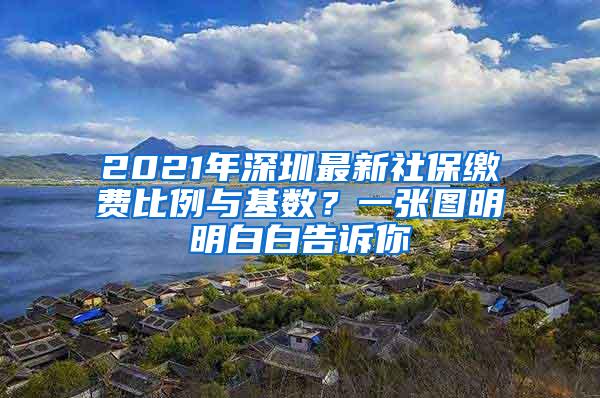 2021年深圳最新社保缴费比例与基数？一张图明明白白告诉你